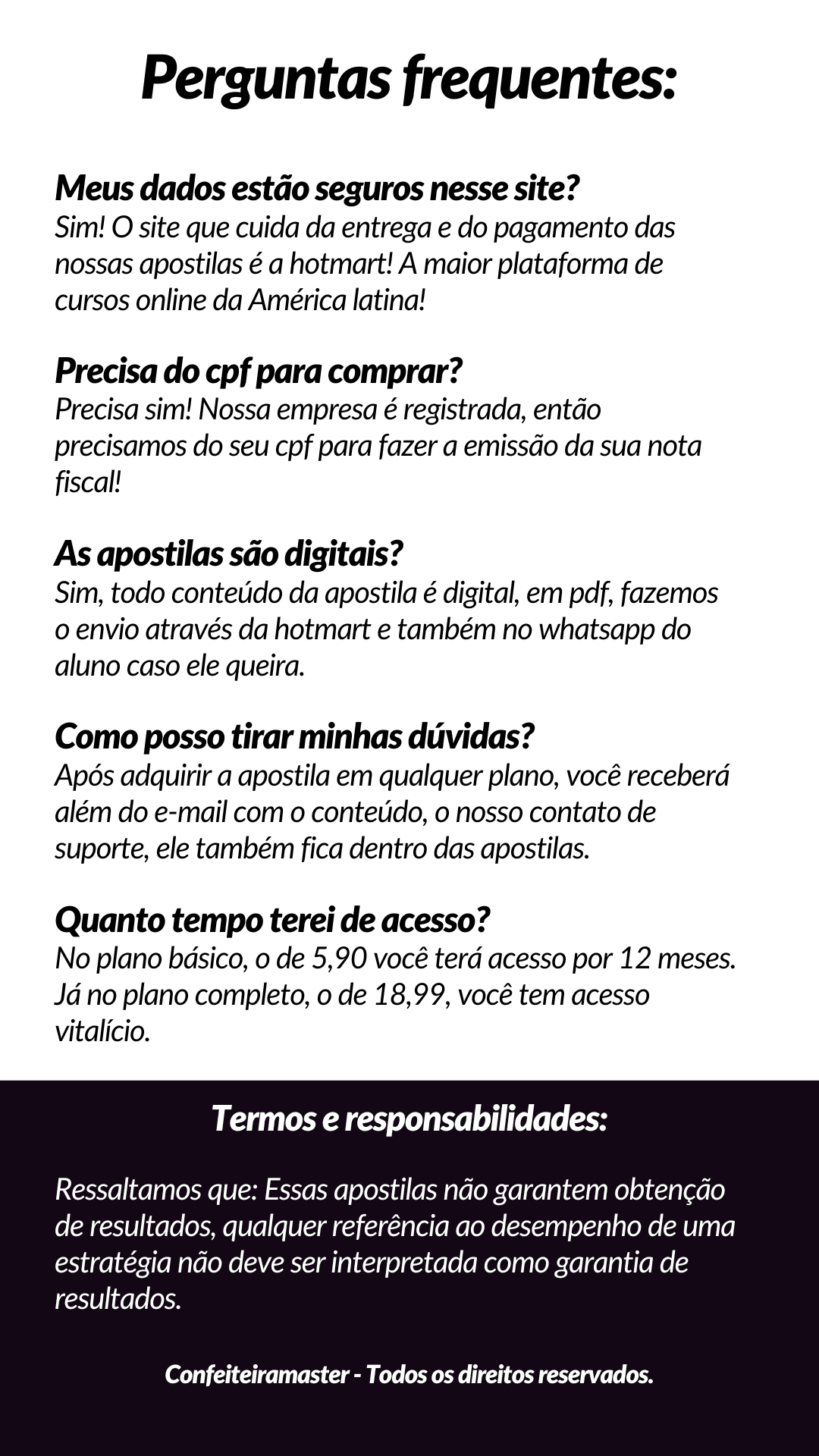 Perguntas frequentes:

Meus dados estão seguros nesse site?
Sim! O site que cuida da entrega e do pagamento das nossas apostilas é a hotmart! A maior plataforma de cursos online da América latina!

Precisa do cpf para comprar?
Precisa sim! Nossa empresa é registrada, então precisamos do seu cpf para fazer a emissão da sua nota fiscal!

As apostilas são digitais?
Sim, todo conteúdo da apostila é digital, em pdf, fazemos o envio através da hotmart e também no whatsapp do aluno caso ele queira.

Como posso tirar minhas dúvidas?
Após adquirir a apostila em qualquer plano, você receberá além do e-mail com o conteúdo, o nosso contato de suporte, ele também fica dentro das apostilas.

Quanto tempo terei de acesso?
No plano básico, o de 5,90 você terá acesso por 12 meses. Já no plano completo, o de 18,99, você tem acesso vitalício.

Termos e responsabilidades:

Ressaltamos que: Essas apostilas não garantem obtenção de resultados, qualquer referência ao desempenho de uma estratégia não deve ser interpretada como garantia de resultados.

Confeiteiramaster - Todos os direitos reservados.